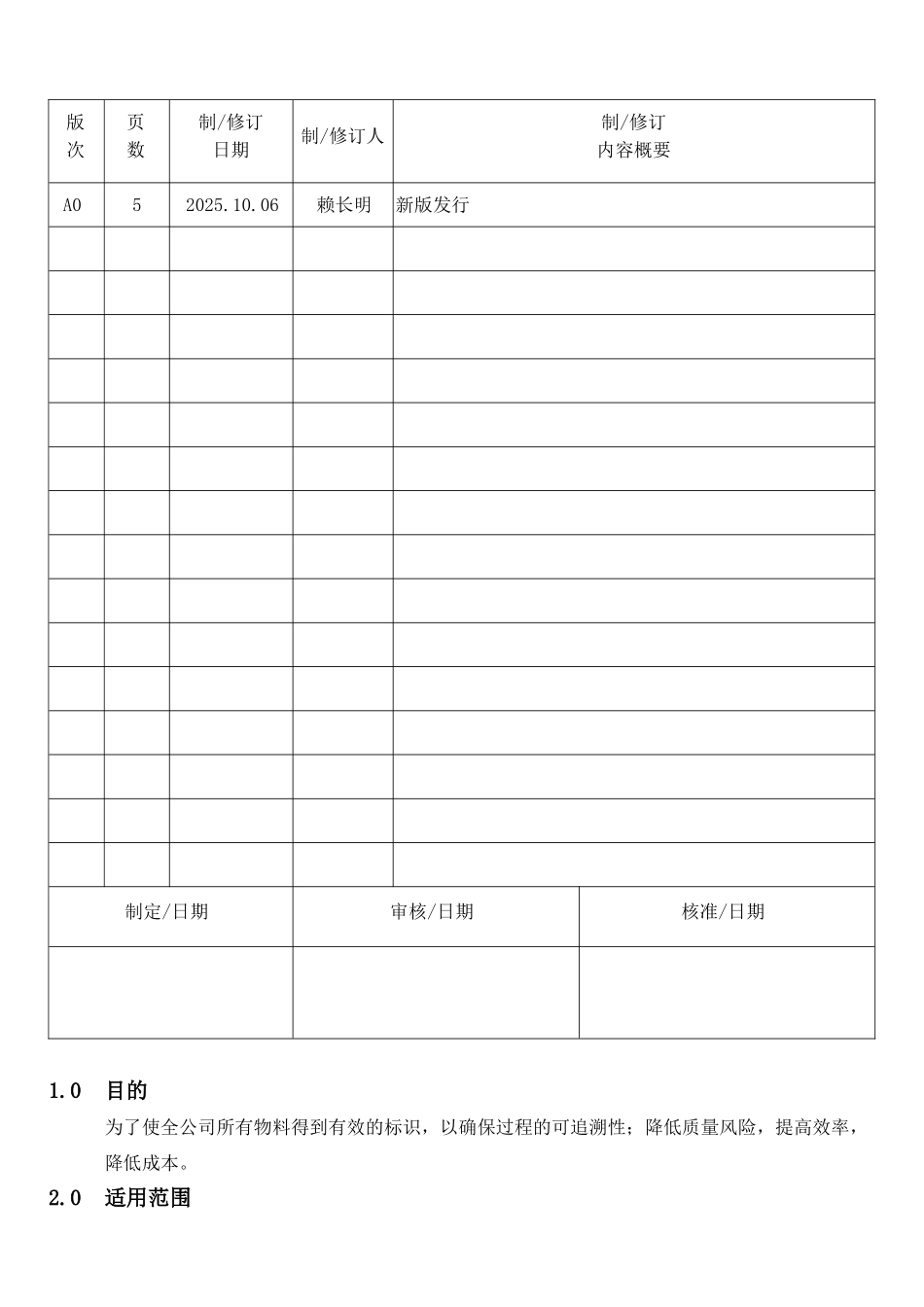 | 版次 | 页数 | 制/修订日期 | 制/修订人 | 制/修订内容概要 |
|---|---|---|---|---|
| A0 | 5 | 2025.10.06 | 赖长明 | 新版发行 |
| | | | | |
| | | | | |
| | | | | |
| | | | | |
| | | | | |
| | | | | |
| | | | | |
| | | | | |
| | | | | |
| | | | | |
| | | | | |
| | | | | |
| | | | | |
| | | | | |
| | | | | |

| 制定/日期 | 审核/日期 | 核准/日期 |
|---|---|---|
| | | |

1.0 目的

为了使全公司所有物料得到有效的标识，以确保过程的可追溯性；降低质量风险，提高效率，降低成本。

2.0 适用范围